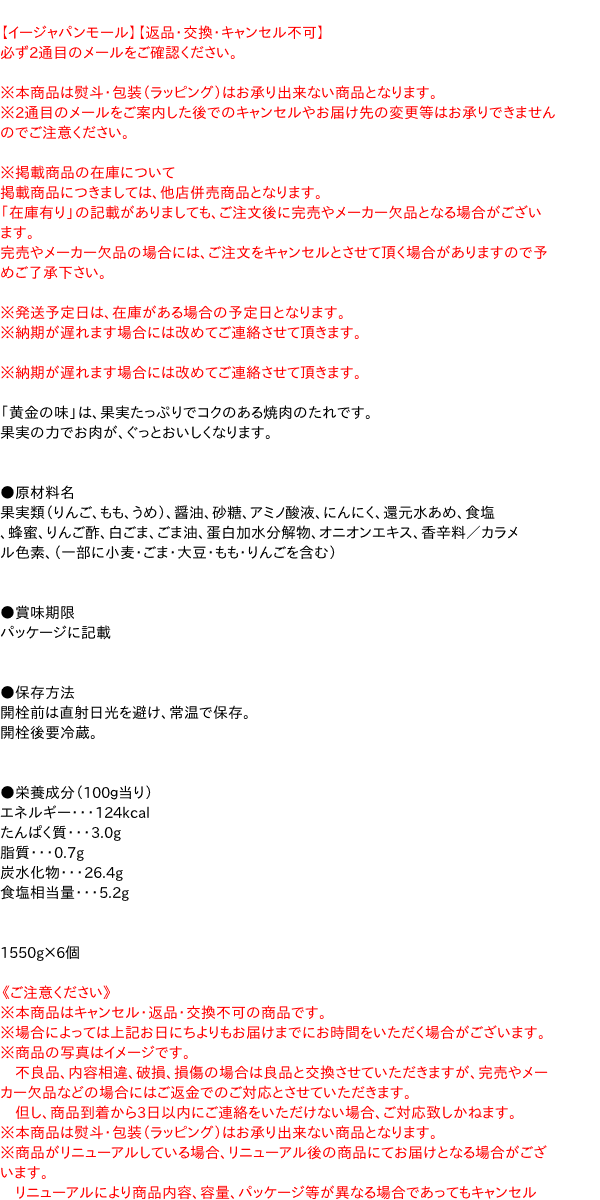 【イージャパンモール】【返品・交換・キャンセル不可】
必ず2通目のメールをご確認ください。

※本商品は熨斗・包装（ラッピング）はお承り出来ない商品となります。
※2通目のメールをご案内した後でのキャンセルやお届け先の変更等はお承りできませんのでご注意ください。

※掲載商品の在庫について
掲載商品につきましては、他店併売商品となります。
「在庫有り」の記載がありましても、ご注文後に完売やメーカー欠品となる場合がございます。
完売やメーカー欠品の場合には、ご注文をキャンセルとさせて頂く場合がありますので予めご了承下さい。

※発送予定日は、在庫がある場合の予定日となります。
※納期が遅れます場合には改めてご連絡させて頂きます。

※納期が遅れます場合には改めてご連絡させて頂きます。

「黄金の味」は、果実たっぷりでコクのある焼肉のたれです。
果実の力でお肉が、ぐっとおいしくなります。

●原材料名
果実類（りんご、もも、うめ）、醤油、砂糖、アミノ酸液、にんにく、還元水あめ、食塩、蜂蜜、りんご酢、白ごま、ごま油、蛋白加水分解物、オニオンエキス、香辛料／カラメル色素、（一部に小麦・ごま・大豆・もも・りんごを含む）

●賞味期限
パッケージに記載

●保存方法
開栓前は直射日光を避け、常温で保存。
開栓後要冷蔵。

●栄養成分（100g当り）
エネルギー・・・124kcal
たんぱく質・・・3.0g
脂質・・・0.7g
炭水化物・・・26.4g
食塩相当量・・・5.2g

1550g×6個

《ご注意ください》
※本商品はキャンセル・返品・交換不可の商品です。
※場合によっては上記お日にちよりもお届けまでにお時間をいただく場合がございます。
※商品の写真はイメージです。
　不良品、内容相違、破損、損傷の場合は良品と交換させていただきますが、完売やメーカー欠品などの場合にはご返金でのご対応とさせていただきます。
　但し、商品到着から3日以内にご連絡をいただけない場合、ご対応致しかねます。
※本商品は熨斗・包装（ラッピング）はお承り出来ない商品となります。
※商品がリニューアルしている場合、リニューアル後の商品にてお届けとなる場合がございます。
　リニューアルにより商品内容、容量、パッケージ等が異なる場合であってもキャンセル